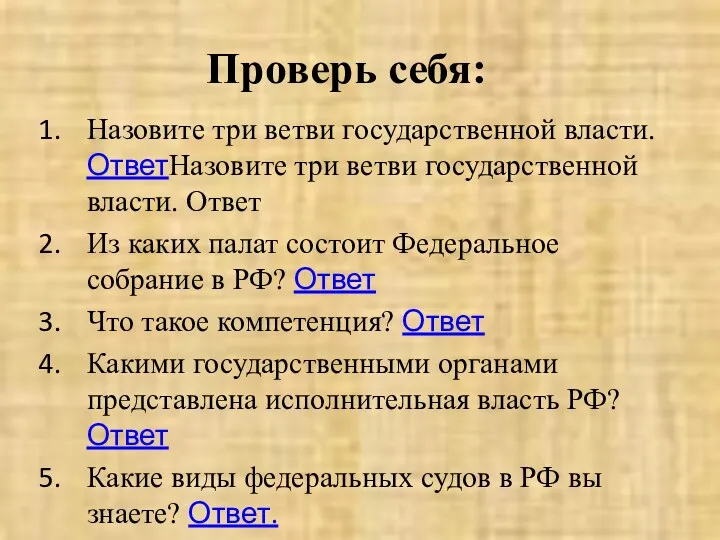 Проверь себя:

1. Назовите три ветви государственной власти. ОтветНазовите три ветви государственной власти. Ответ
2. Из каких палат состоит Федеральное собрание в РФ? Ответ
3. Что такое компетенция? Ответ
4. Какими государственными органами представлена исполнительная власть РФ? Ответ
5. Какие виды федеральных судов в РФ вы знаете? Ответ.